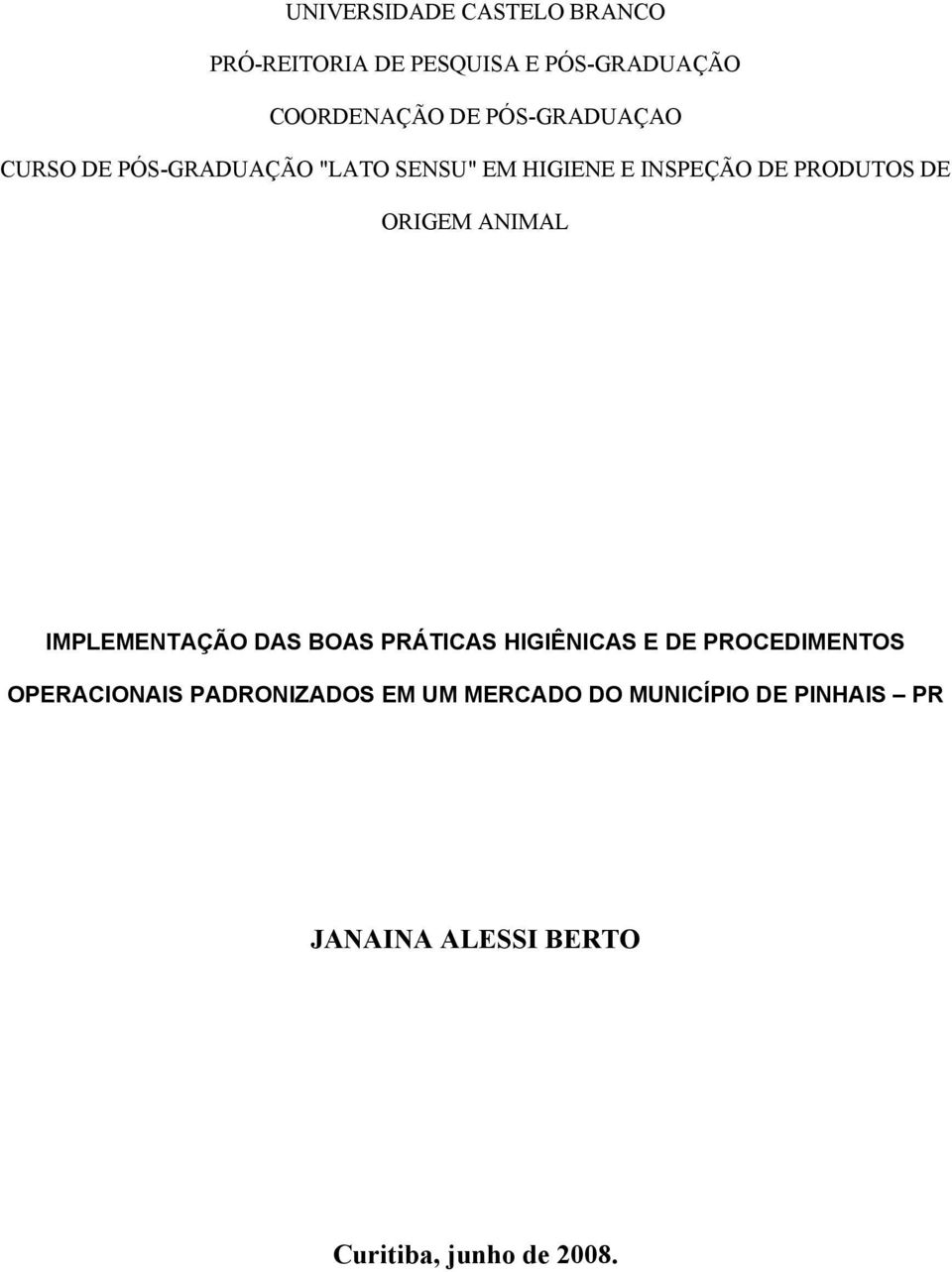 UNIVERSIDADE CASTELO BRANCO

PRÓ-REITORIA DE PESQUISA E PÓS-GRADUAÇÃO

COORDENAÇÃO DE PÓS-GRADUAÇAO

CURSO DE PÓS-GRADUAÇÃO "LATO SENSU" EM HIGIENE E INSPEÇÃO DE PRODUTOS DE ORIGEM ANIMAL

IMPLEMENTAÇÃO DAS BOAS PRÁTICAS HIGIÊNICAS E DE PROCEDIMENTOS OPERACIONAIS PADRONIZADOS EM UM MERCADO DO MUNICÍPIO DE PINHAIS – PR

JANAINA ALESSI BERTO

Curitiba, junho de 2008.